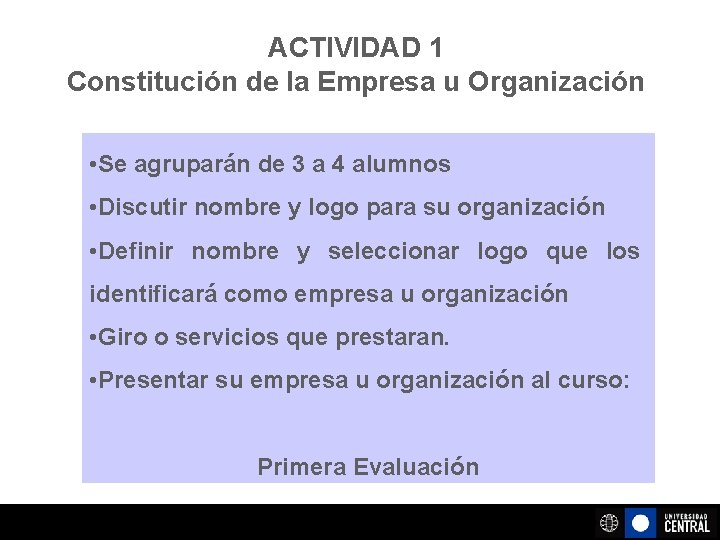 ACTIVIDAD 1
Constitución de la Empresa u Organización

•Se agruparán de 3 a 4 alumnos
•Discutir nombre y logo para su organización
•Definir nombre y seleccionar logo que los identificará como empresa u organización
•Giro o servicios que prestaran.
•Presentar su empresa u organización al curso:

Primera Evaluación

UNIVERSIDAD CENTRAL